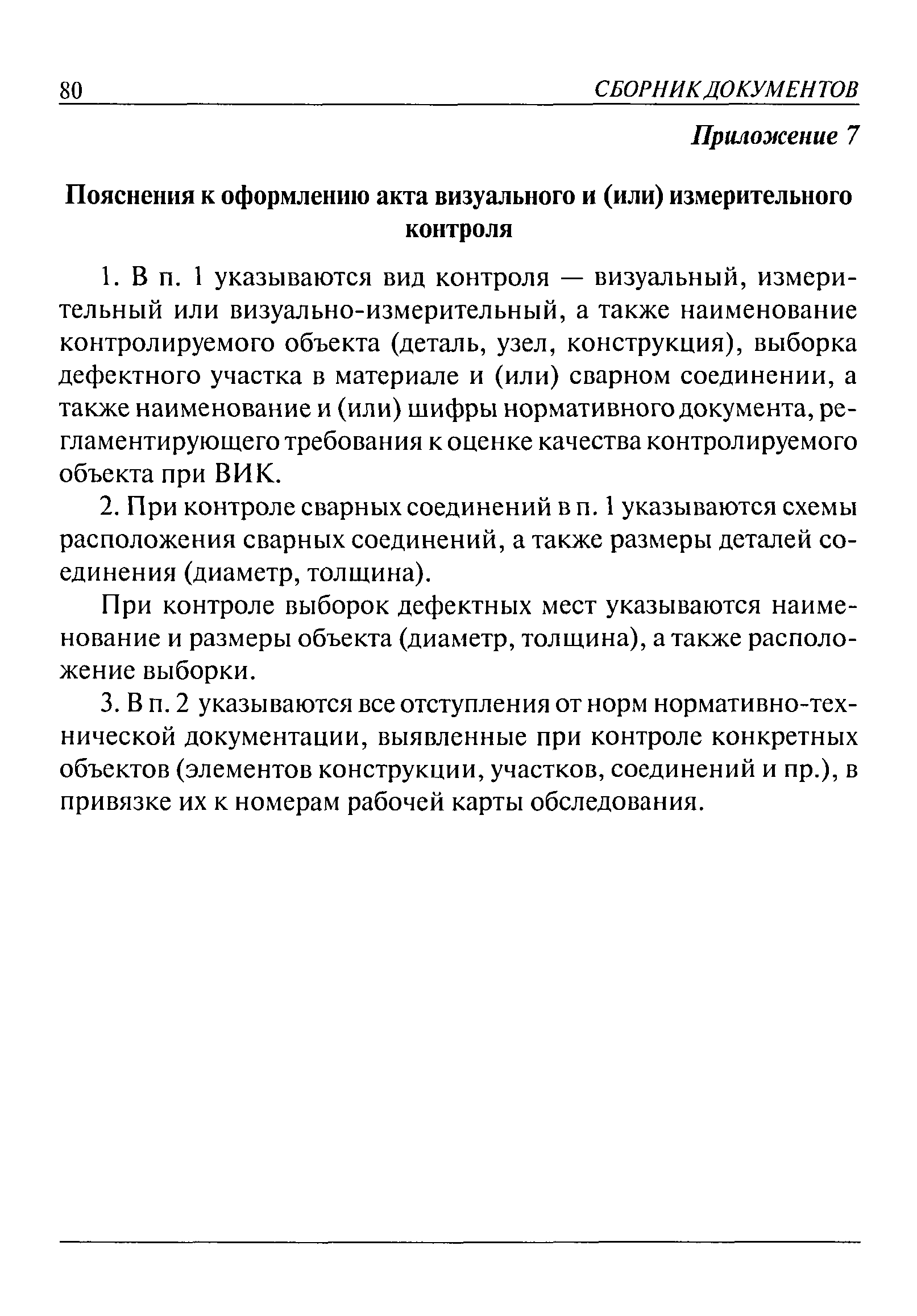 80 СБОРНИК ДОКУМЕНТОВ

Приложение 7

Пояснения к оформлению акта визуального и (или) измерительного контроля

1. В п. 1 указываются вид контроля — визуальный, измерительный или визуально-измерительный, а также наименование контролируемого объекта (деталь, узел, конструкция), выборка дефектного участка в материале и (или) сварном соединении, а также наименование и (или) шифры нормативного документа, регламентирующего требования к оценке качества контролируемого объекта при ВИК.

2. При контроле сварных соединений в п. 1 указываются схемы расположения сварных соединений, а также размеры деталей соединения (диаметр, толщина).

При контроле выборок дефектных мест указываются наименование и размеры объекта (диаметр, толщина), а также расположение выборки.

3. В п. 2 указываются все отступления от норм нормативно-технической документации, выявленные при контроле конкретных объектов (элементов конструкции, участков, соединений и пр.), в привязке их к номерам рабочей карты обследования.